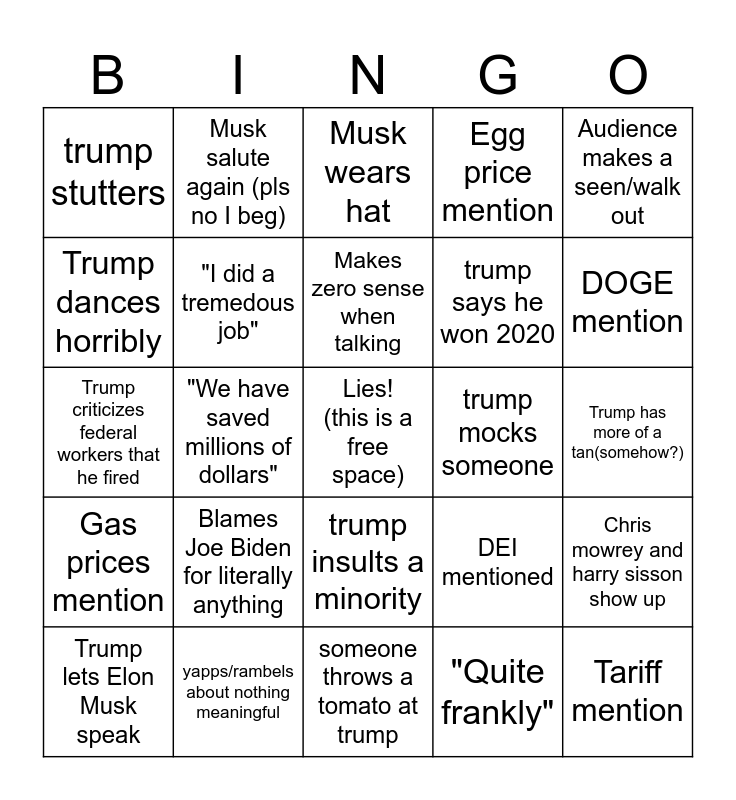 | B | I | N | G | O |
|---|---|---|---|---|
| trump stutters | Musk salute again (pls no I beg) | Musk wears hat | Egg price mention | Audience makes a seen/walk out |
| Trump dances horribly | "I did a tremedous job" | Makes zero sense when talking | trump says he won 2020 | DOGE mention |
| Trump criticizes federal workers that he fired | "We have saved millions of dollars" | Lies! (this is a free space) | trump mocks someone | Trump has more of a tan(somehow?) |
| Gas prices mention | Blames Joe Biden for literally anything | trump insults a minority | DEI mentioned | Chris mowrey and harry sisson show up |
| Trump lets Elon Musk speak | yapps/rambels about nothing meaningful | someone throws a tomato at trump | "Quite frankly" | Tariff mention |